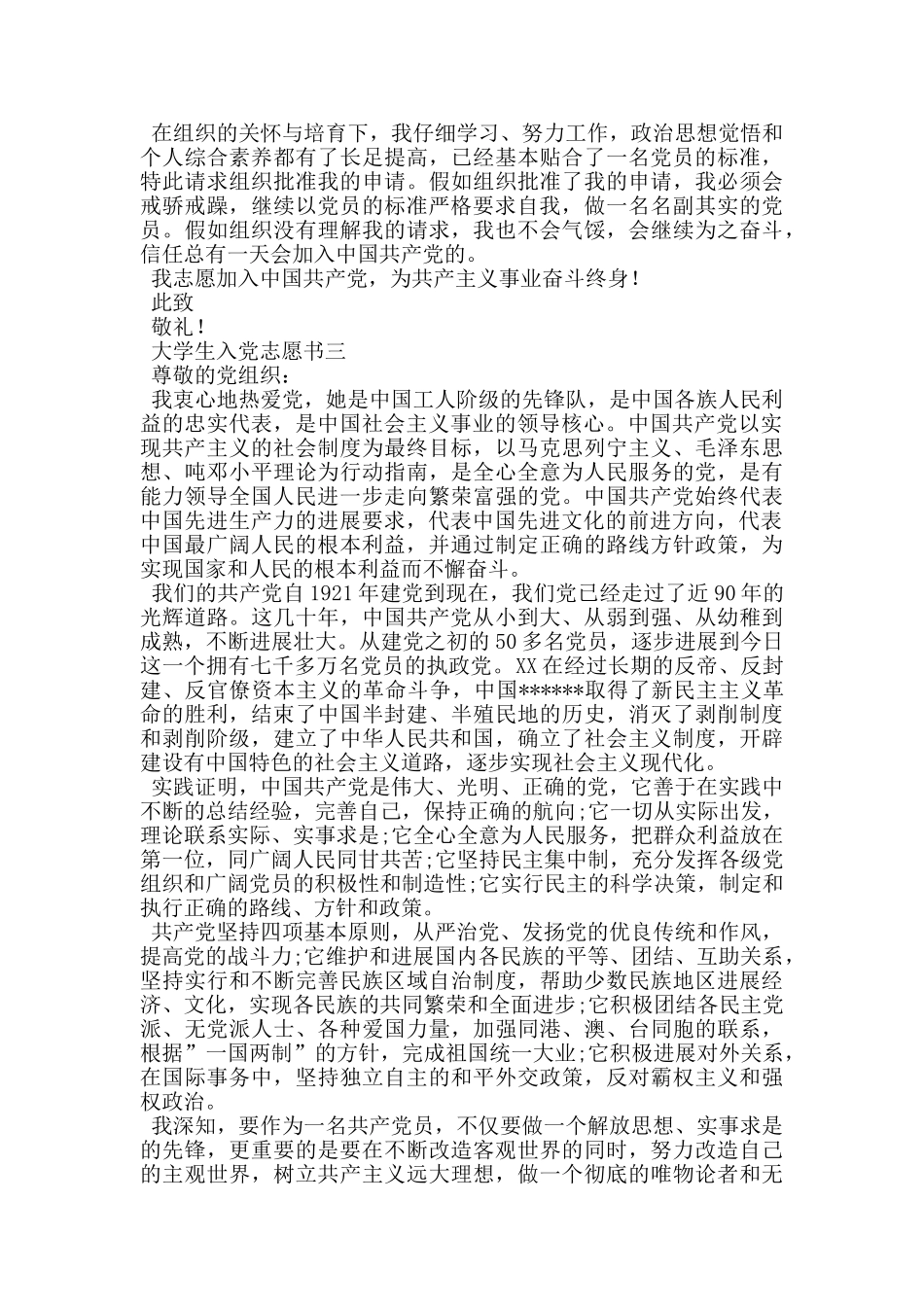 在组织的关怀与培育下，我仔细学习、努力工作，政治思想觉悟和个人综合素养都有了长足提高，已经基本贴合了一名党员的标准，特此请求组织批准我的申请。假如组织批准了我的申请，我必须会戒骄戒躁，继续以党员的标准严格要求自我，做一名名副其实的党员。假如组织没有理解我的请求，我也不会气馁，会继续为之奋斗，信任总有一天会加入中国共产党的。

我志愿加入中国共产党，为共产主义事业奋斗终身！

此致

敬礼！

大学生入党志愿书三

尊敬的党组织：

我衷心地热爱党，她是中国工人阶级的先锋队，是中国各族人民利益的忠实代表，是中国社会主义事业的领导核心。中国共产党以实现共产主义的社会制度为最终目标，以马克思列宁主义、毛泽东思想、吨邓小平理论为行动指南，是全心全意为人民服务的党，是有能力领导全国人民进一步走向繁荣富强的党。中国共产党始终代表中国先进生产力的进展要求，代表中国先进文化的前进方向，代表中国最广阔人民的根本利益，并通过制定正确的路线方针政策，为实现国家和人民的根本利益而不懈奋斗。

我们的共产党自1921年建党到现在，我们党已经走过了近90年的光辉道路。这几十年，中国共产党从小到大、从弱到强、从幼稚到成熟，不断进展壮大。从建党之初的50多名党员，逐步进展到今日这一个拥有七千多万名党员的执政党。XX在经过长期的反帝、反封建、反官僚资本主义的革命斗争，中国******取得了新民主主义革命的胜利，结束了中国半封建、半殖民地的历史，消灭了剥削制度和剥削阶级，建立了中华人民共和国，确立了社会主义制度，开辟建设有中国特色的社会主义道路，逐步实现社会主义现代化。

实践证明，中国共产党是伟大、光明、正确的党，它善于在实践中不断的总结经验，完善自己，保持正确的航向;它一切从实际出发，理论联系实际、实事求是;它全心全意为人民服务，把群众利益放在第一位，同广阔人民同甘共苦;它坚持民主集中制，充分发挥各级党组织和广阔党员的积极性和制造性;它实行民主的科学决策，制定和执行正确的路线、方针和政策。

共产党坚持四项基本原则，从严治党、发扬党的优良传统和作风，提高党的战斗力;它维护和进展国内各民族的平等、团结、互助关系，坚持实行和不断完善民族区域自治制度，帮助少数民族地区进展经济、文化，实现各民族的共同繁荣和全面进步;它积极团结各民主党派、无党派人士、各种爱国力量，加强同港、澳、台同胞的联系，根据”一国两制”的方针，完成祖国统一大业;它积极进展对外关系，在国际事务中，坚持独立自主的和平外交政策，反对霸权主义和强权政治。

我深知，要作为一名共产党员，不仅要做一个解放思想、实事求是的先锋，更重要的是要在不断改造客观世界的同时，努力改造自己的主观世界，树立共产主义远大理想，做一个彻底的唯物论者和无